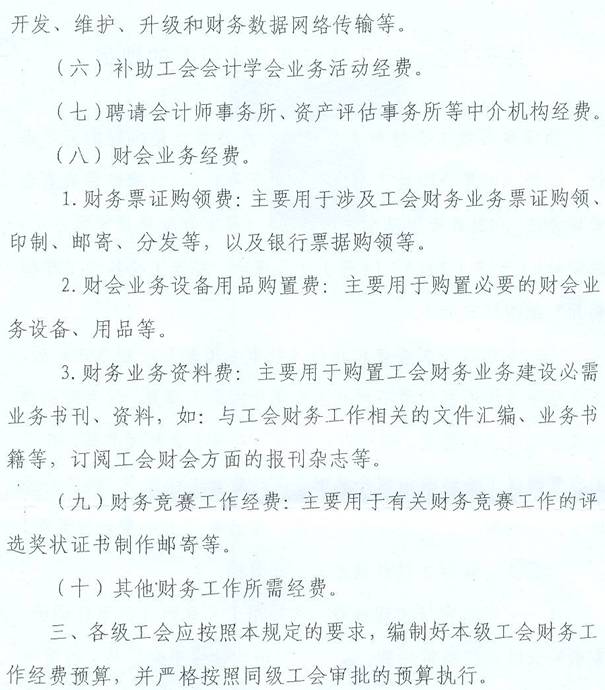 开发、维护、升级和财务数据网络传输等。

（六）补助工会会计学会业务活动经费。

（七）聘请会计师事务所、资产评估事务所等中介机构经费。

（八）财会业务经费。

1. 财务票证购领费：主要用于涉及工会财务业务票证购领、印制、邮寄、分发等，以及银行票据购领等。

2. 财会业务设备用品购置费：主要用于购置必要的财会业务设备、用品等。

3. 财务业务资料费：主要用于购置工会财务业务建设必需业务书刊、资料，如：与工会财务工作相关的文件汇编、业务书籍等，订阅工会财会方面的报刊杂志等。

（九）财务竞赛工作经费：主要用于有关财务竞赛工作的评选奖状证书制作邮寄等。

（十）其他财务工作所需经费。

三、各级工会应按照本规定的要求，编制好本级工会财务工作经费预算，并严格按照同级工会审批的预算执行。